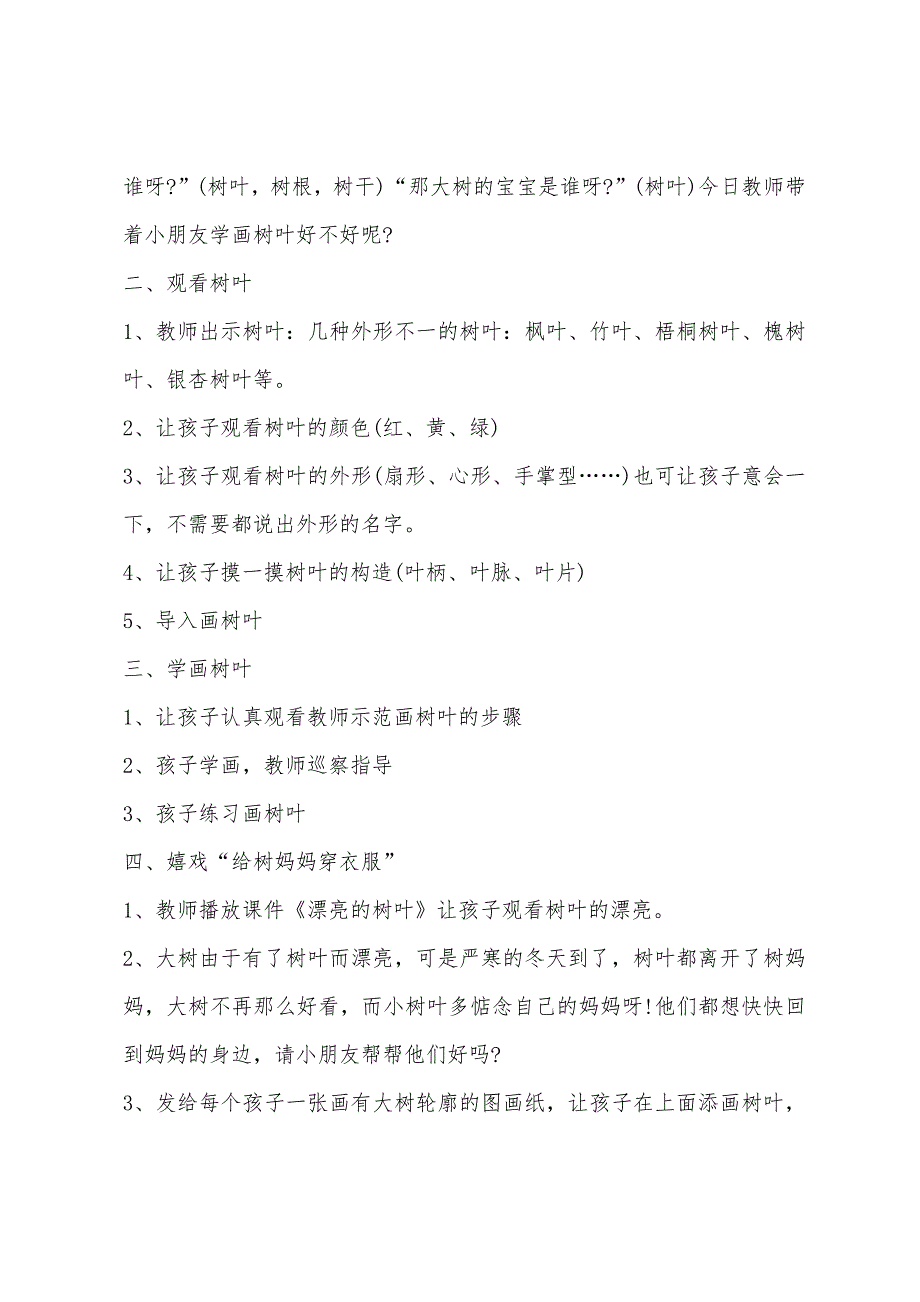 谁呀?”(树叶，树根，树干)“那大树的宝宝是谁呀?”(树叶)今日教师带着小朋友学画树叶好不好呢?

二、观看树叶

1、教师出示树叶：几种外形不一的树叶：枫叶、竹叶、梧桐树叶、槐树叶、银杏树叶等。

2、让孩子观看树叶的颜色(红、黄、绿)

3、让孩子观看树叶的外形(扇形、心形、手掌型……)也可让孩子意会一下，不需要都说出外形的名字。

4、让孩子摸一摸树叶的构造(叶柄、叶脉、叶片)

5、导入画树叶

三、学画树叶

1、让孩子认真观看教师示范画树叶的步骤

2、孩子学画，教师巡察指导

3、孩子练习画树叶

四、嬉戏“给树妈妈穿衣服”

1、教师播放课件《漂亮的树叶》让孩子观看树叶的漂亮。

2、大树由于有了树叶而漂亮，可是严寒的冬天到了，树叶都离开了树妈妈，大树不再那么好看，而小树叶多惦念自己的妈妈呀!他们都想快快回到妈妈的身边，请小朋友帮帮他们好吗?

3、发给每个孩子一张画有大树轮廓的图画纸，让孩子在上面添画树叶，